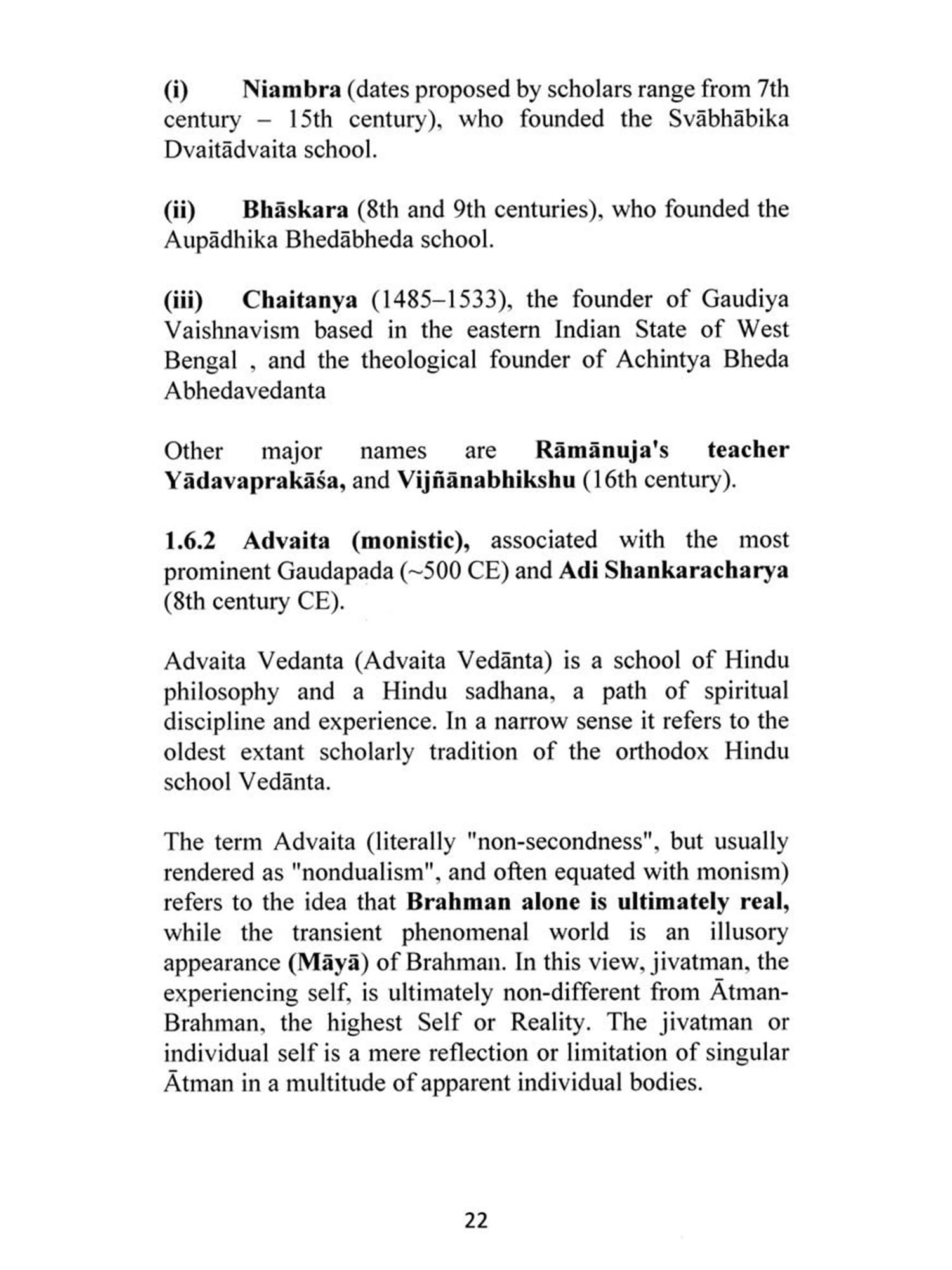 (i) Niambra (dates proposed by scholars range from 7th century – 15th century), who founded the Svābhābika Dvaitādvaita school.

(ii) Bhāskara (8th and 9th centuries), who founded the Aupādhika Bhedābheda school.

(iii) Chaitanya (1485–1533), the founder of Gaudiya Vaishnavism based in the eastern Indian State of West Bengal , and the theological founder of Achintya Bheda Abhedavedanta

Other major names are Rāmānuja's teacher Yādavaprakāśa, and Vijñānabhikshu (16th century).

1.6.2 Advaita (monistic), associated with the most prominent Gaudapada (~500 CE) and Adi Shankaracharya (8th century CE).

Advaita Vedanta (Advaita Vedānta) is a school of Hindu philosophy and a Hindu sadhana, a path of spiritual discipline and experience. In a narrow sense it refers to the oldest extant scholarly tradition of the orthodox Hindu school Vedānta.

The term Advaita (literally "non-secondness", but usually rendered as "nondualism", and often equated with monism) refers to the idea that Brahman alone is ultimately real, while the transient phenomenal world is an illusory appearance (Māyā) of Brahman. In this view, jivatman, the experiencing self, is ultimately non-different from Ātman-Brahman, the highest Self or Reality. The jivatman or individual self is a mere reflection or limitation of singular Ātman in a multitude of apparent individual bodies.

22